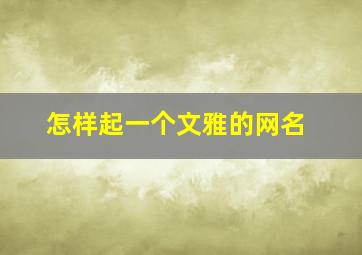 怎样起一个文雅的网名